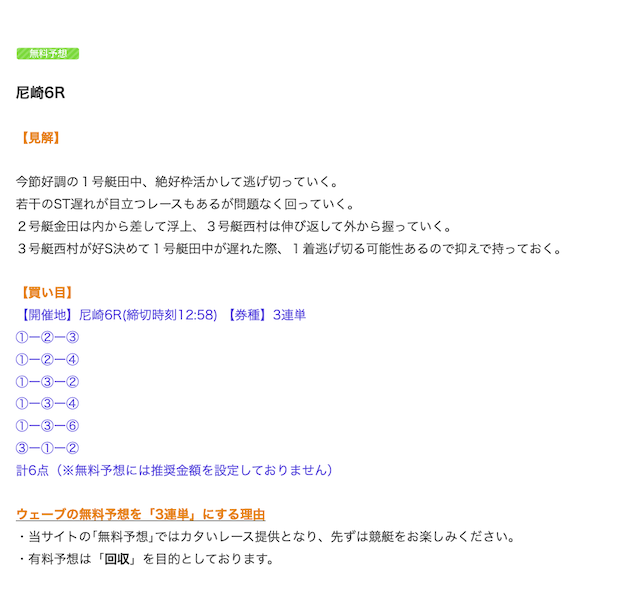 無料予想

尼崎6R

【見解】

今節好調の１号艇田中、絶好枠活かして逃げ切っていく。
若干のST遅れが目立つレースもあるが問題なく回っていく。
２号艇金田は内から差して浮上、３号艇西村は伸び返して外から握っていく。
３号艇西村が好S決めて１号艇田中が遅れた際、１着逃げ切る可能性あるので抑えで持っておく。

【買い目】
【開催地】尼崎6R(締切時刻12:58) 【券種】3連単
①ー②ー③
①ー②ー④
①ー③ー②
①ー③ー④
①ー③ー⑥
③ー①ー②
計6点（※無料予想には推奨金額を設定しておりません）

ウェーブの無料予想を「3連単」にする理由
・当サイトの「無料予想」ではカタいレース提供となり、先ずは競艇をお楽しみください。
・有料予想は「回収」を目的としております。